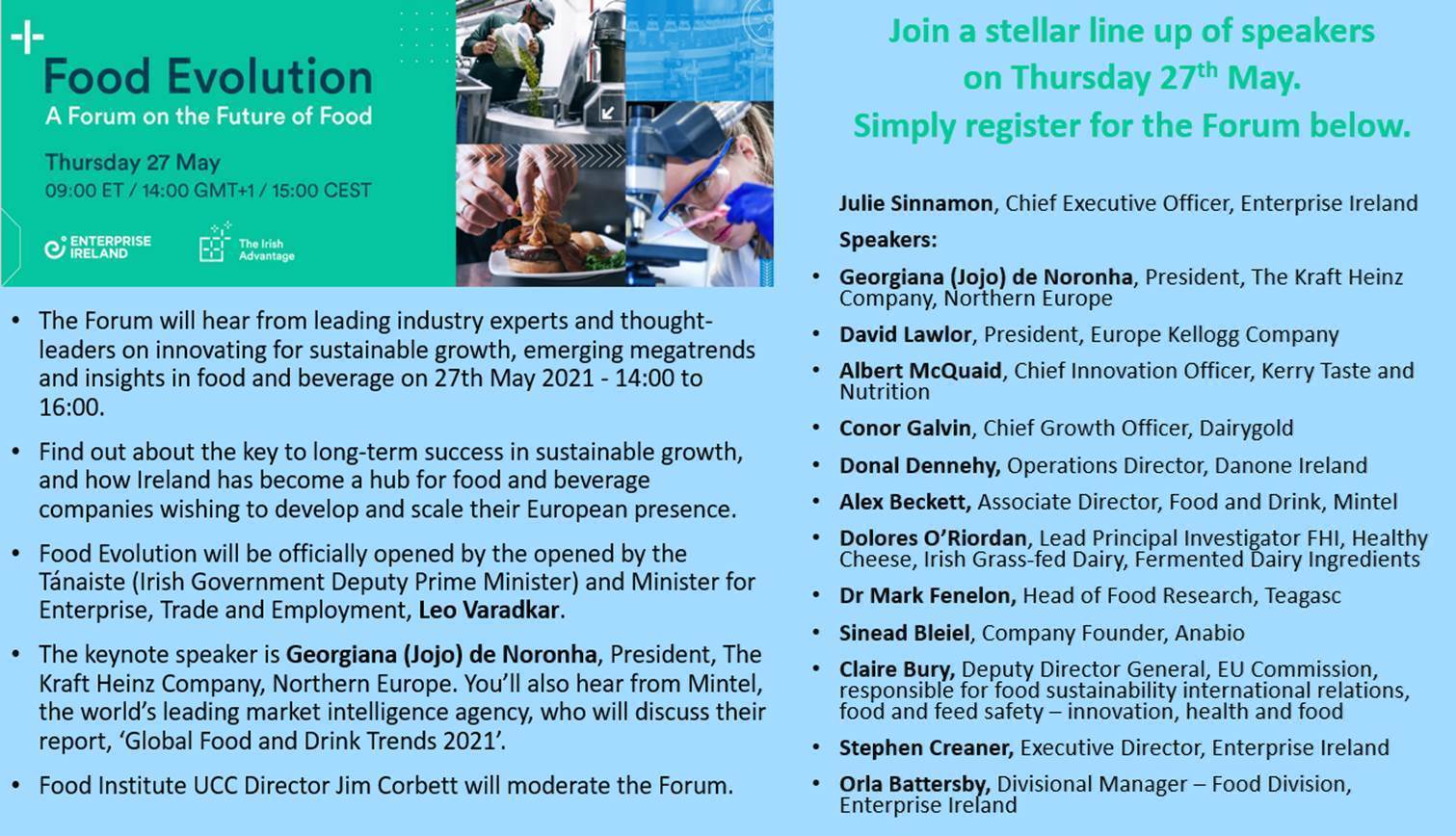 Food Evolution

A Forum on the Future of Food

Thursday 27 May

09:00 ET / 14:00 GMT+1 / 15:00 CEST

ENTERPRISE IRELAND

The Irish Advantage

• The Forum will hear from leading industry experts and thought-leaders on innovating for sustainable growth, emerging megatrends and insights in food and beverage on 27th May 2021 - 14:00 to 16:00.

• Find out about the key to long-term success in sustainable growth, and how Ireland has become a hub for food and beverage companies wishing to develop and scale their European presence.

• Food Evolution will be officially opened by the opened by the Tánaiste (Irish Government Deputy Prime Minister) and Minister for Enterprise, Trade and Employment, Leo Varadkar.

• The keynote speaker is Georgiana (Jojo) de Noronha, President, The Kraft Heinz Company, Northern Europe. You'll also hear from Mintel, the world's leading market intelligence agency, who will discuss their report, 'Global Food and Drink Trends 2021'.

• Food Institute UCC Director Jim Corbett will moderate the Forum.

Join a stellar line up of speakers on Thursday 27$^{th}$ May. Simply register for the Forum below.

Julie Sinnamon, Chief Executive Officer, Enterprise Ireland

Speakers:

• Georgiana (Jojo) de Noronha, President, The Kraft Heinz Company, Northern Europe

• David Lawlor, President, Europe Kellogg Company

• Albert McQuaid, Chief Innovation Officer, Kerry Taste and Nutrition

• Conor Galvin, Chief Growth Officer, Dairygold

• Donal Dennehy, Operations Director, Danone Ireland

• Alex Beckett, Associate Director, Food and Drink, Mintel

• Dolores O'Riordan, Lead Principal Investigator FHI, Healthy Cheese, Irish Grass-fed Dairy, Fermented Dairy Ingredients

• Dr Mark Fenelon, Head of Food Research, Teagasc

• Sinead Bleiel, Company Founder, Anabio

• Claire Bury, Deputy Director General, EU Commission, responsible for food sustainability international relations, food and feed safety – innovation, health and food

• Stephen Creaner, Executive Director, Enterprise Ireland

• Orla Battersby, Divisional Manager – Food Division, Enterprise Ireland